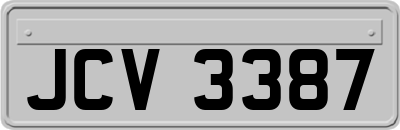 JCV 3387